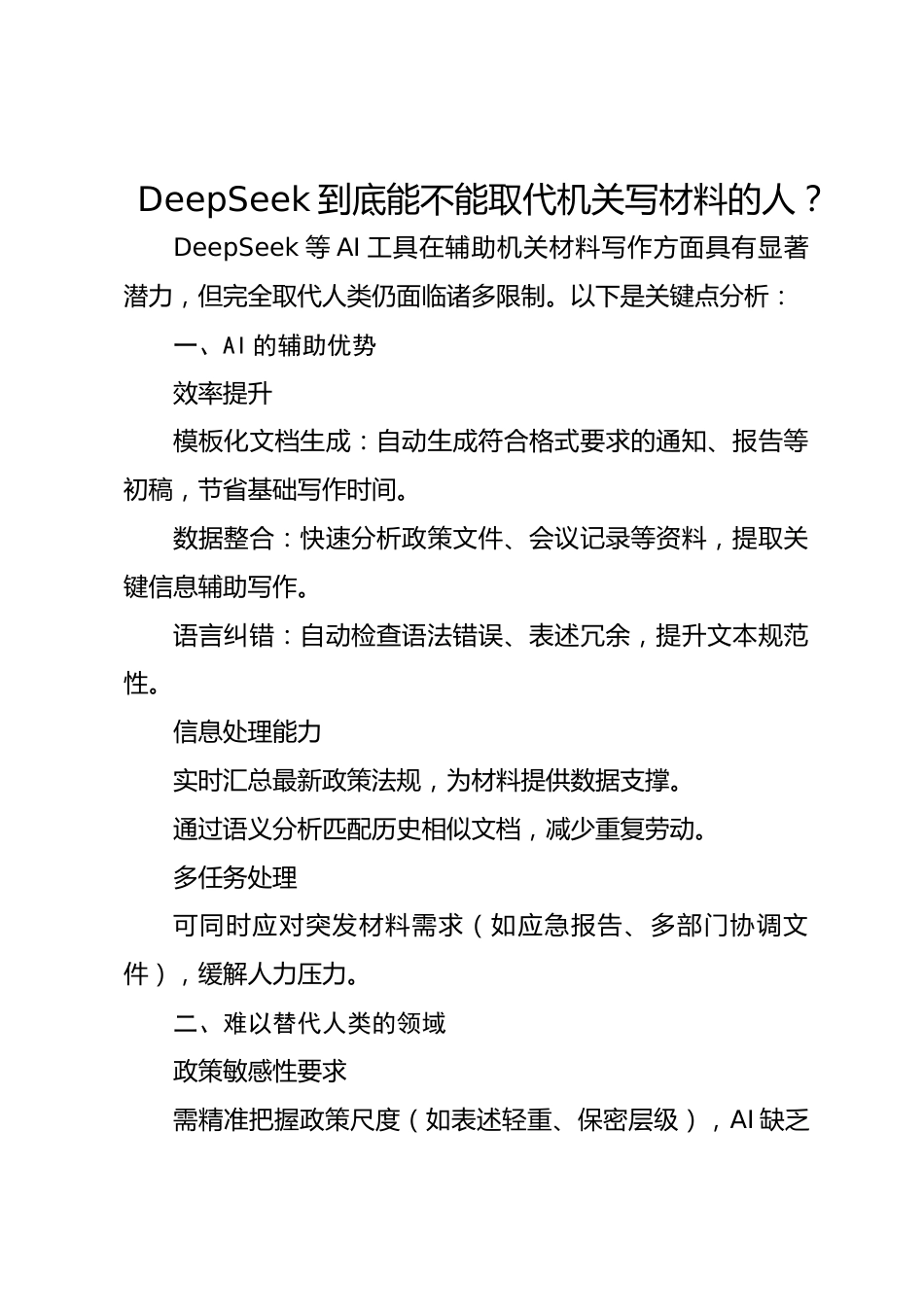 DeepSeek 到底能不能取代机关写材料的人？

DeepSeek 等 AI 工具在辅助机关材料写作方面具有显著潜力，但完全取代人类仍面临诸多限制。以下是关键点分析：

一、AI 的辅助优势

效率提升

模板化文档生成：自动生成符合格式要求的通知、报告等初稿，节省基础写作时间。

数据整合：快速分析政策文件、会议记录等资料，提取关键信息辅助写作。

语言纠错：自动检查语法错误、表述冗余，提升文本规范性。

信息处理能力

实时汇总最新政策法规，为材料提供数据支撑。

通过语义分析匹配历史相似文档，减少重复劳动。

多任务处理

可同时应对突发材料需求（如应急报告、多部门协调文件），缓解人力压力。

二、难以替代人类的领域

政策敏感性要求

需精准把握政策尺度（如表述轻重、保密层级），AI 缺乏